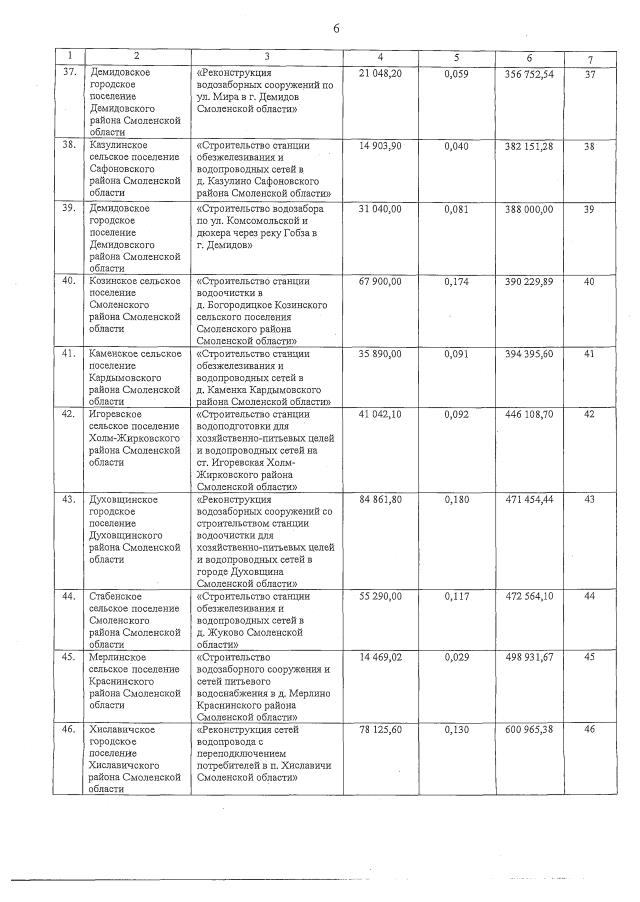 6

| 1 | 2 | 3 | 4 | 5 | 6 | 7 |
|---|---|---|---|---|---|---|
| 37. | Демидовское городское поселение Демидовского района Смоленской области | «Реконструкция водозаборных сооружений по ул. Мира в г. Демидов Смоленской области» | 21 048,20 | 0,059 | 356 752,54 | 37 |
| 38. | Казулинское сельское поселение Сафоновского района Смоленской области | «Строительство станции обезжелезивания и водопроводных сетей в д. Казулино Сафоновского района Смоленской области» | 14 903,90 | 0,040 | 382 151,28 | 38 |
| 39. | Демидовское городское поселение Демидовского района Смоленской области | «Строительство водозабора по ул. Комсомольской и дюкера через реку Гобза в г. Демидов» | 31 040,00 | 0,081 | 388 000,00 | 39 |
| 40. | Козинское сельское поселение Смоленского района Смоленской области | «Строительство станции водоочистки в д. Богородицкое Козинского сельского поселения Смоленского района Смоленской области» | 67 900,00 | 0,174 | 390 229,89 | 40 |
| 41. | Каменское сельское поселение Кардымовского района Смоленской области | «Строительство станции обезжелезивания и водопроводных сетей в д. Каменка Кардымовского района Смоленской области» | 35 890,00 | 0,091 | 394 395,60 | 41 |
| 42. | Игоревское сельское поселение Холм-Жирковского района Смоленской области | «Строительство станции водоподготовки для хозяйственно-питьевых целей и водопроводных сетей на ст. Игоревская Холм-Жирковского района Смоленской области» | 41 042,10 | 0,092 | 446 108,70 | 42 |
| 43. | Духовщинское городское поселение Духовщинского района Смоленской области | «Реконструкция водозаборных сооружений со строительством станции водоочистки для хозяйственно-питьевых целей и водопроводных сетей в городе Духовщина Смоленской области» | 84 861,80 | 0,180 | 471 454,44 | 43 |
| 44. | Стабенское сельское поселение Смоленского района Смоленской области | «Строительство станции обезжелезивания и водопроводных сетей в д. Жуково Смоленской области» | 55 290,00 | 0,117 | 472 564,10 | 44 |
| 45. | Мерлинское сельское поселение Краснинского района Смоленской области | «Строительство водозаборного сооружения и сетей питьевого водоснабжения в д. Мерлино Краснинского района Смоленской области» | 14 469,02 | 0,029 | 498 931,67 | 45 |
| 46. | Хиславичское городское поселение Хиславичского района Смоленской области | «Реконструкция сетей водопровода с переподключением потребителей в п. Хиславичи Смоленской области» | 78 125,60 | 0,130 | 600 965,38 | 46 |